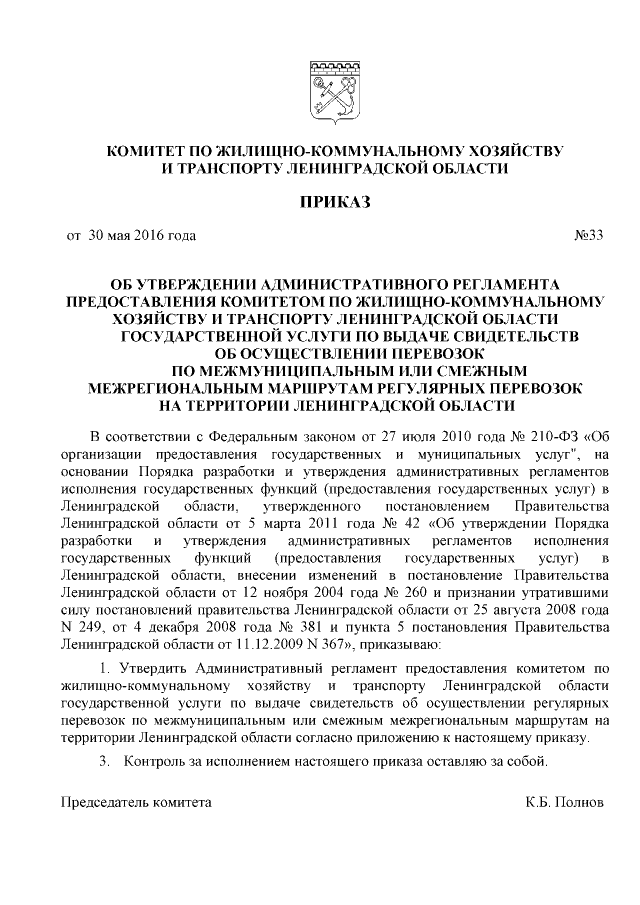 КОМИТЕТ ПО ЖИЛИЩНО-КОММУНАЛЬНОМУ ХОЗЯЙСТВУ И ТРАНСПОРТУ ЛЕНИНГРАДСКОЙ ОБЛАСТИ

ПРИКАЗ

от 30 мая 2016 года №33

ОБ УТВЕРЖДЕНИИ АДМИНИСТРАТИВНОГО РЕГЛАМЕНТА ПРЕДОСТАВЛЕНИЯ КОМИТЕТОМ ПО ЖИЛИЩНО-КОММУНАЛЬНОМУ ХОЗЯЙСТВУ И ТРАНСПОРТУ ЛЕНИНГРАДСКОЙ ОБЛАСТИ ГОСУДАРСТВЕННОЙ УСЛУГИ ПО ВЫДАЧЕ СВИДЕТЕЛЬСТВ ОБ ОСУЩЕСТВЛЕНИИ ПЕРЕВОЗОК ПО МЕЖМУНИЦИПАЛЬНЫМ ИЛИ СМЕЖНЫМ МЕЖРЕГИОНАЛЬНЫМ МАРШРУТАМ РЕГУЛЯРНЫХ ПЕРЕВОЗОК НА ТЕРРИТОРИИ ЛЕНИНГРАДСКОЙ ОБЛАСТИ

В соответствии с Федеральным законом от 27 июля 2010 года № 210-ФЗ «Об организации предоставления государственных и муниципальных услуг", на основании Порядка разработки и утверждения административных регламентов исполнения государственных функций (предоставления государственных услуг) в Ленинградской области, утвержденного постановлением Правительства Ленинградской области от 5 марта 2011 года № 42 «Об утверждении Порядка разработки и утверждения административных регламентов исполнения государственных функций (предоставления государственных услуг) в Ленинградской области, внесении изменений в постановление Правительства Ленинградской области от 12 ноября 2004 года № 260 и признании утратившими силу постановлений правительства Ленинградской области от 25 августа 2008 года N 249, от 4 декабря 2008 года № 381 и пункта 5 постановления Правительства Ленинградской области от 11.12.2009 N 367», приказываю:

1. Утвердить Административный регламент предоставления комитетом по жилищно-коммунальному хозяйству и транспорту Ленинградской области государственной услуги по выдаче свидетельств об осуществлении регулярных перевозок по межмуниципальным или смежным межрегиональным маршрутам на территории Ленинградской области согласно приложению к настоящему приказу.

3. Контроль за исполнением настоящего приказа оставляю за собой.

Председатель комитета К.Б. Полнов